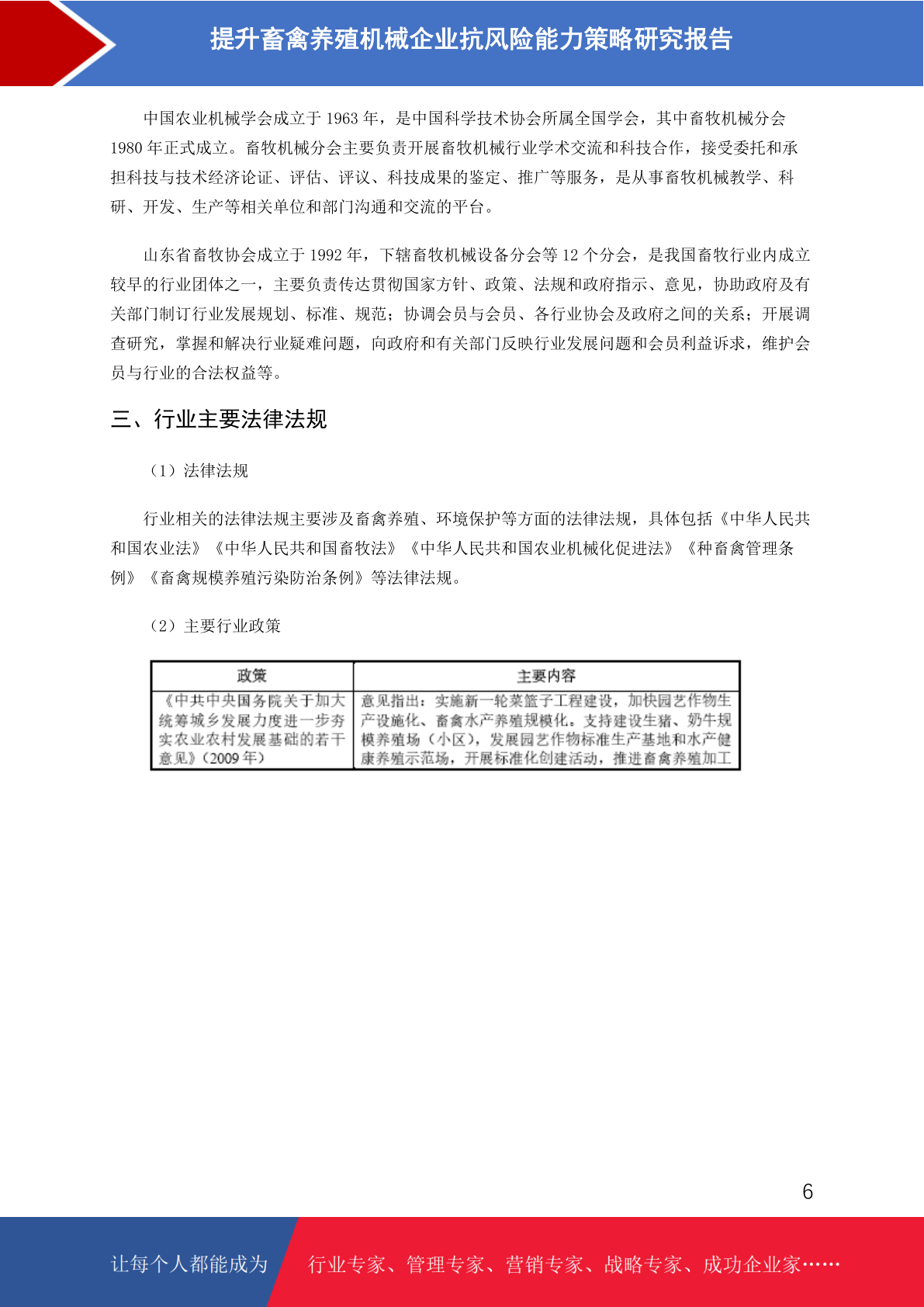 提升畜禽养殖机械企业抗风险能力策略研究报告

中国农业机械学会成立于 1963 年，是中国科学技术协会所属全国学会，其中畜牧机械分会 1980 年正式成立。畜牧机械分会主要负责开展畜牧机械行业学术交流和科技合作，接受委托和承担科技与技术经济论证、评估、评议、科技成果的鉴定、推广等服务，是从事畜牧机械教学、科研、开发、生产等相关单位和部门沟通和交流的平台。

山东省畜牧协会成立于 1992 年，下辖畜牧机械设备分会等 12 个分会，是我国畜牧行业内成立较早的行业团体之一，主要负责传达贯彻国家方针、政策、法规和政府指示、意见，协助政府及有关部门制订行业发展规划、标准、规范；协调会员与会员、各行业协会及政府之间的关系；开展调查研究，掌握和解决行业疑难问题，向政府和有关部门反映行业发展问题和会员利益诉求，维护会员与行业的合法权益等。

三、行业主要法律法规

（1）法律法规

行业相关的法律法规主要涉及畜禽养殖、环境保护等方面的法律法规，具体包括《中华人民共和国农业法》《中华人民共和国畜牧法》《中华人民共和国农业机械化促进法》《种畜禽管理条例》《畜禽规模养殖污染防治条例》等法律法规。

（2）主要行业政策

| 政策 | 主要内容 |
|---|---|
| 《中共中央国务院关于加大统筹城乡发展力度进一步夯实农业农村发展基础的若干意见》(2009 年) | 意见指出：实施新一轮菜篮子工程建设，加快园艺作物生产设施化、畜禽水产养殖规模化。支持建设生猪、奶牛规模养殖场（小区），发展园艺作物标准生产基地和水产健康养殖示范场，开展标准化创建活动，推进畜禽养殖加工 |

6

让每个人都能成为 行业专家、管理专家、营销专家、战略专家、成功企业家……